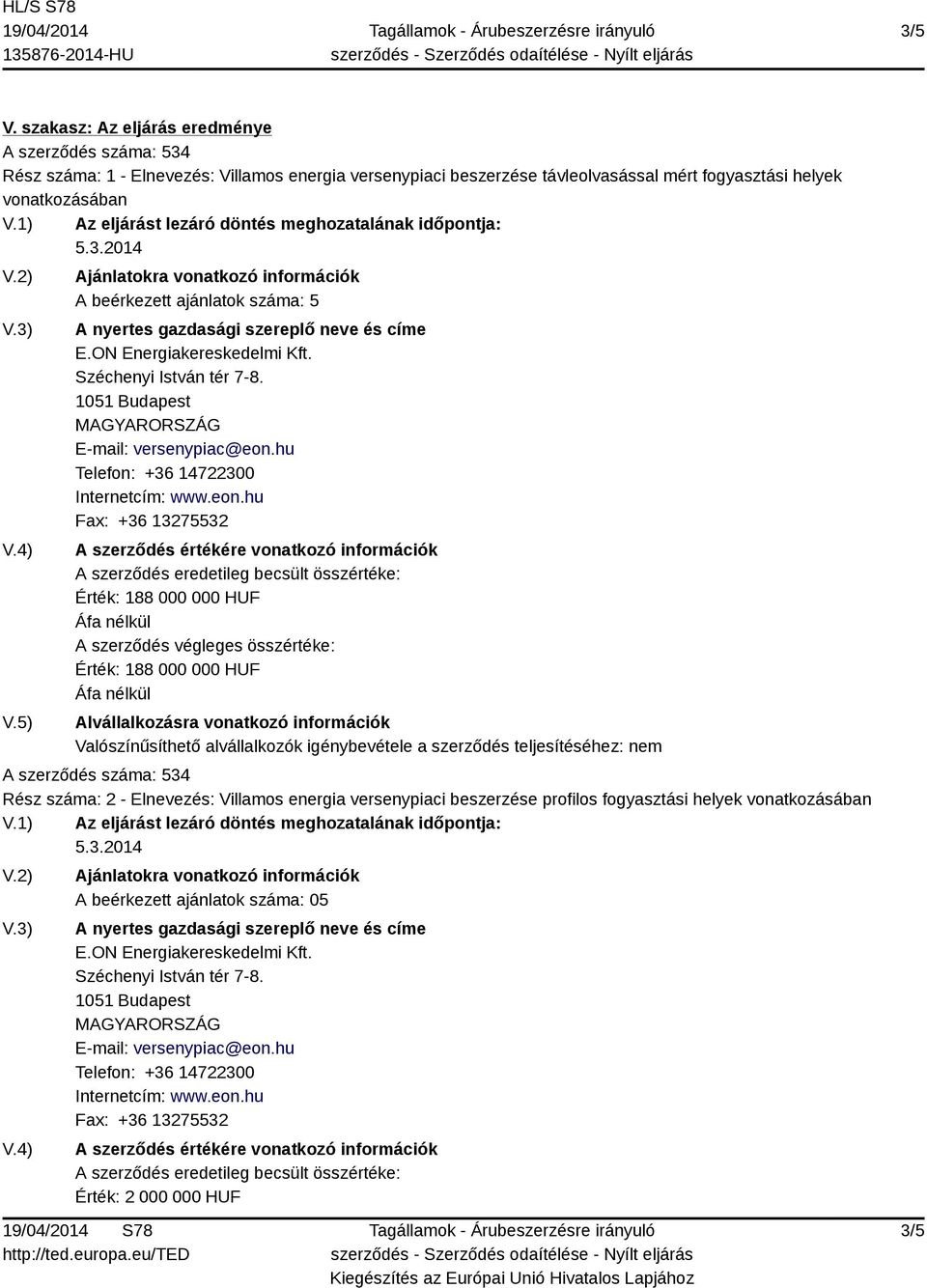 HL/S S78
19/04/2014
135876-2014-HU

Tagállamok - Árubeszerzésre irányuló szerződés - Szerződés odaítélése - Nyílt eljárás

3/5

V. szakasz: Az eljárás eredménye
A szerződés száma: 534
Rész száma: 1 - Elnevezés: Villamos energia versenypiaci beszerzése távleolvasással mért fogyasztási helyek vonatkozásában

V.1) Az eljárást lezáró döntés meghozatalának időpontja:
5.3.2014

V.2) Ajánlatokra vonatkozó információk
A beérkezett ajánlatok száma: 5

V.3) A nyertes gazdasági szereplő neve és címe
E.ON Energiakereskedelmi Kft.
Széchenyi István tér 7-8.
1051 Budapest
MAGYARORSZÁG
E-mail: versenypiac@eon.hu
Telefon: +36 14722300
Internetcím: www.eon.hu
Fax: +36 13275532

V.4) A szerződés értékére vonatkozó információk
A szerződés eredetileg becsült összértéke:
Érték: 188 000 000 HUF
Áfa nélkül
A szerződés végleges összértéke:
Érték: 188 000 000 HUF
Áfa nélkül

V.5) Alvállalkozásra vonatkozó információk
Valószínűsíthető alvállalkozók igénybevétele a szerződés teljesítéséhez: nem

A szerződés száma: 534
Rész száma: 2 - Elnevezés: Villamos energia versenypiaci beszerzése profilos fogyasztási helyek vonatkozásában

V.1) Az eljárást lezáró döntés meghozatalának időpontja:
5.3.2014

V.2) Ajánlatokra vonatkozó információk
A beérkezett ajánlatok száma: 05

V.3) A nyertes gazdasági szereplő neve és címe
E.ON Energiakereskedelmi Kft.
Széchenyi István tér 7-8.
1051 Budapest
MAGYARORSZÁG
E-mail: versenypiac@eon.hu
Telefon: +36 14722300
Internetcím: www.eon.hu
Fax: +36 13275532

V.4) A szerződés értékére vonatkozó információk
A szerződés eredetileg becsült összértéke:
Érték: 2 000 000 HUF

19/04/2014 S78
http://ted.europa.eu/TED

Tagállamok - Árubeszerzésre irányuló szerződés - Szerződés odaítélése - Nyílt eljárás
Kiegészítés az Európai Unió Hivatalos Lapjához

3/5